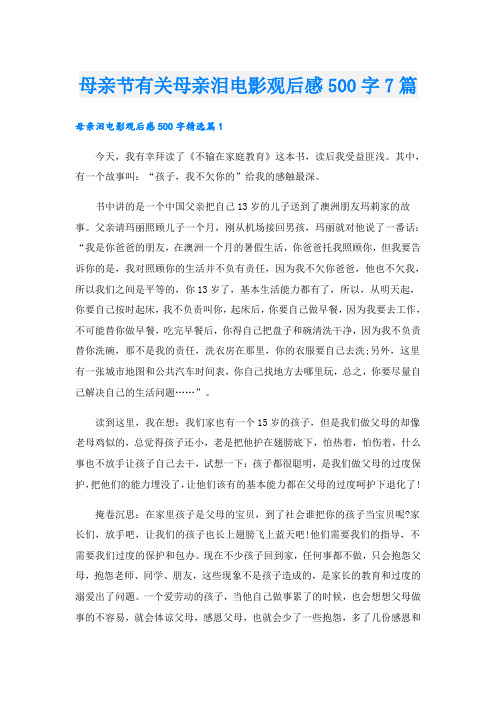 母亲节有关母亲泪电影观后感500字7篇

母亲泪电影观后感500字精选篇1

今天，我有幸拜读了《不输在家庭教育》这本书，读后我受益匪浅。其中，有一个故事叫：“孩子，我不欠你的”给我的感触最深。

书中讲的是一个中国父亲把自己13岁的儿子送到了澳洲朋友玛莉家的故事。父亲请玛丽照顾儿子一个月，刚从机场接回男孩，玛丽就对他说了一番话：“我是你爸爸的朋友，在澳洲一个月的暑假生活，你爸爸托我照顾你，但我要告诉你的是，我对照顾你的生活并不负有责任，因为我不欠你爸爸，他也不欠我，所以我们之间是平等的，你13岁了，基本生活能力都有了，所以，从明天起，你要自己按时起床，我不负责叫你，起床后，你要自己做早餐，因为我要去工作，不可能替你做早餐，吃完早餐后，你得自己把盘子和碗清洗干净，因为我不负责替你洗碗，那不是我的责任，洗衣房在那里，你的衣服要自己去洗;另外，这里有一张城市地图和公共汽车时间表，你自己找地方去哪里玩，总之，你要尽量自己解决自己的生活问题……”。

读到这里，我在想：我们家也有一个15岁的孩子，但是我们做父母的却像老母鸡似的，总觉得孩子还小，老是把他护在翅膀底下，怕热着，怕伤着，什么事也不放手让孩子自己去干，试想一下：孩子都很聪明，是我们做父母的过度保护，把他们的能力埋没了，让他们该有的基本能力都在父母的过度呵护下退化了!

掩卷沉思：在家里孩子是父母的宝贝，到了社会谁把你的孩子当宝贝呢?家长们，放手吧，让我们的孩子也长上翅膀飞上蓝天吧!他们需要我们的指导，不需要我们过度的保护和包办。现在不少孩子回到家，任何事都不做，只会抱怨父母，抱怨老师、同学、朋友，这些现象不是孩子造成的，是家长的教育和过度的溺爱出了问题。一个爱劳动的孩子，当他自己做事累了的时候，也会想想父母做事的不容易，就会体谅父母，感恩父母，也就会少了一些抱怨，多了几份感恩和